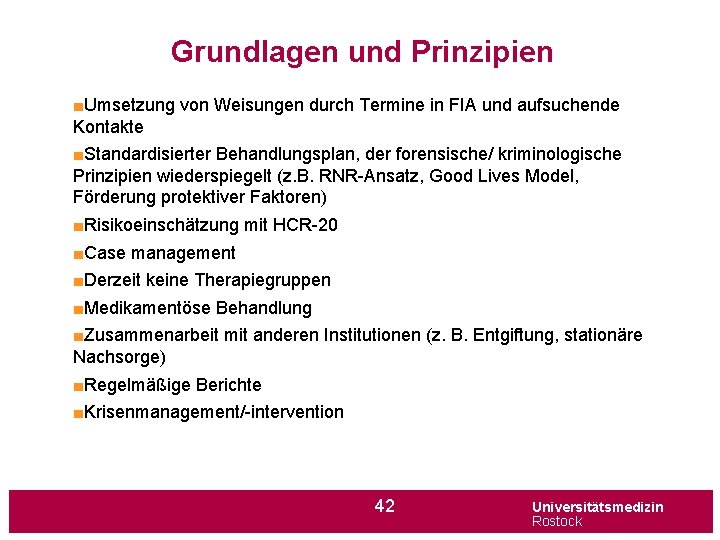 Grundlagen und Prinzipien

■Umsetzung von Weisungen durch Termine in FIA und aufsuchende Kontakte

■Standardisierter Behandlungsplan, der forensische/ kriminologische Prinzipien wiederspiegelt (z.B. RNR-Ansatz, Good Lives Model, Förderung protektiver Faktoren)

■Risikoeinschätzung mit HCR-20

■Case management

■Derzeit keine Therapiegruppen

■Medikamentöse Behandlung

■Zusammenarbeit mit anderen Institutionen (z. B. Entgiftung, stationäre Nachsorge)

■Regelmäßige Berichte

■Krisenmanagement/-intervention

42

Universitätsmedizin
Rostock